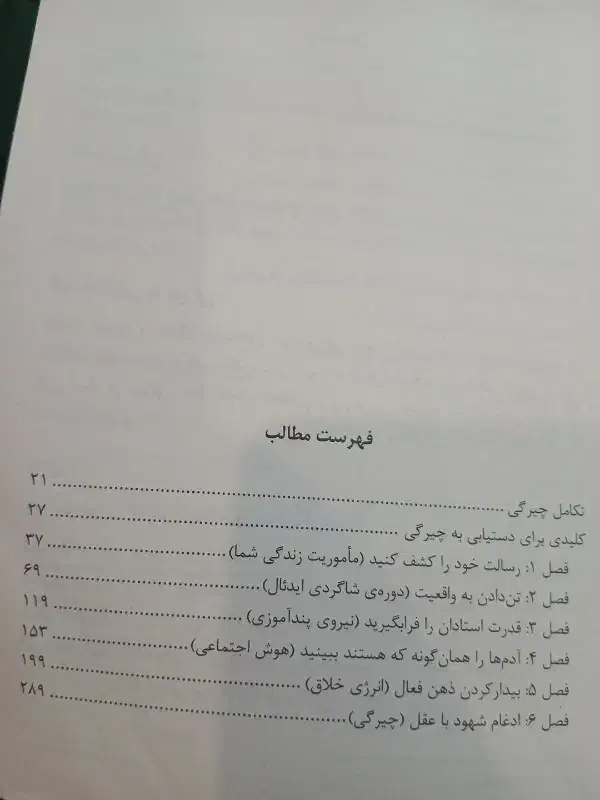 فهرست مطالب

تکامل چیرگی ........ ۲۱
کلیدی برای دستیابی به چیرگی ........ ۲۷
فصل ۱: رسالت خود را کشف کنید (مأموریت زندگی شما) ........ ۳۷
فصل ۲: تن‌دادن به واقعیت (دوره‌ی شاگردی ایدئال) ........ ۶۹
فصل ۳: قدرت استادان را فرابگیرید (نیروی پندآموزی) ........ ۱۱۹
فصل ۴: آدم‌ها را همان‌گونه که هستند ببینید (هوش اجتماعی) ........ ۱۵۳
فصل ۵: بیدارکردن ذهن فعال (انرژی خلاق) ........ ۱۹۹
فصل ۶: ادغام شهود با عقل (چیرگی) ........ ۲۸۹